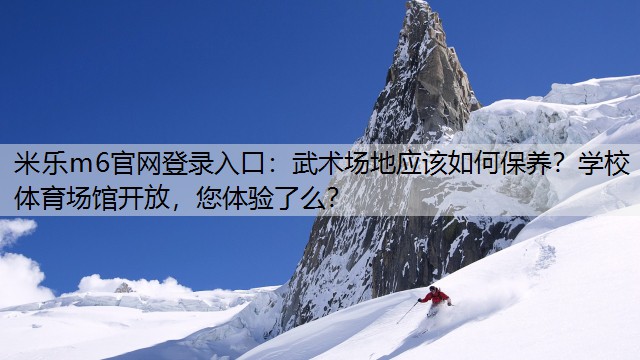 米乐m6官网登录入口：武术场地应该如何保养？学校体育场馆开放，您体验了么？